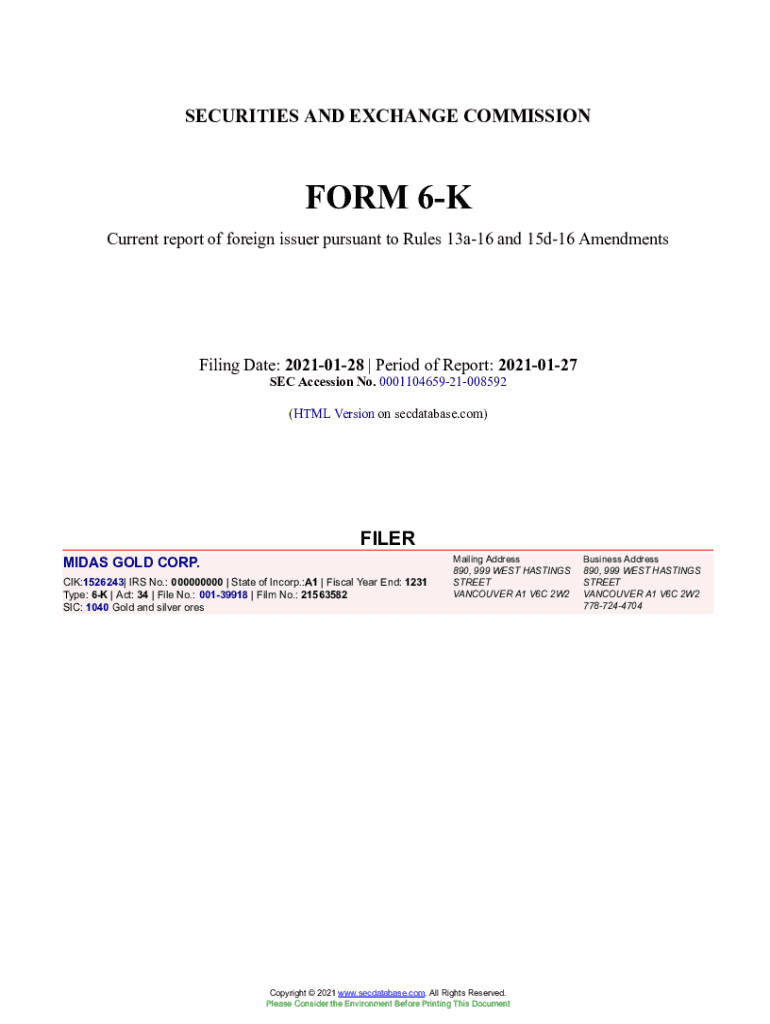 SECURITIES AND EXCHANGE COMMISSION

FORM 6-K

Current report of foreign issuer pursuant to Rules 13a-16 and 15d-16 Amendments

Filing Date: 2021-01-28 | Period of Report: 2021-01-27
SEC Accession No. 0001104659-21-008592

(HTML Version on secdatabase.com)

FILER

MIDAS GOLD CORP.

CIK:1526243| IRS No.: 000000000 | State of Incorp.:A1 | Fiscal Year End: 1231
Type: 6-K | Act: 34 | File No.: 001-39918 | Film No.: 21563582
SIC: 1040 Gold and silver ores

Mailing Address
890, 999 WEST HASTINGS STREET
VANCOUVER A1 V6C 2W2

Business Address
890, 999 WEST HASTINGS STREET
VANCOUVER A1 V6C 2W2
778-724-4704

Copyright © 2021 www.secdatabase.com. All Rights Reserved.
Please Consider the Environment Before Printing This Document